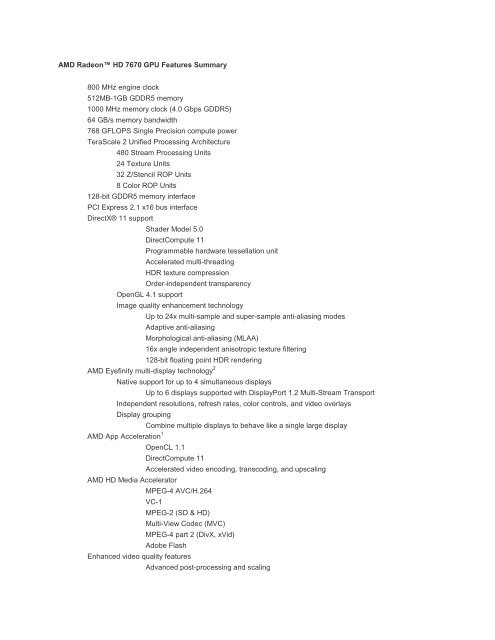 AMD Radeon™ HD 7670 GPU Features Summary

800 MHz engine clock
512MB-1GB GDDR5 memory
1000 MHz memory clock (4.0 Gbps GDDR5)
64 GB/s memory bandwidth
768 GFLOPS Single Precision compute power
TeraScale 2 Unified Processing Architecture
480 Stream Processing Units
24 Texture Units
32 Z/Stencil ROP Units
8 Color ROP Units
128-bit GDDR5 memory interface
PCI Express 2.1 x16 bus interface
DirectX® 11 support
Shader Model 5.0
DirectCompute 11
Programmable hardware tessellation unit
Accelerated multi-threading
HDR texture compression
Order-independent transparency
OpenGL 4.1 support
Image quality enhancement technology
Up to 24x multi-sample and super-sample anti-aliasing modes
Adaptive anti-aliasing
Morphological anti-aliasing (MLAA)
16x angle independent anisotropic texture filtering
128-bit floating point HDR rendering
AMD Eyefinity multi-display technology$^2$
Native support for up to 4 simultaneous displays
Up to 6 displays supported with DisplayPort 1.2 Multi-Stream Transport
Independent resolutions, refresh rates, color controls, and video overlays
Display grouping
Combine multiple displays to behave like a single large display
AMD App Acceleration$^1$
OpenCL 1.1
DirectCompute 11
Accelerated video encoding, transcoding, and upscaling
AMD HD Media Accelerator
MPEG-4 AVC/H.264
VC-1
MPEG-2 (SD & HD)
Multi-View Codec (MVC)
MPEG-4 part 2 (DivX, xVid)
Adobe Flash
Enhanced video quality features
Advanced post-processing and scaling